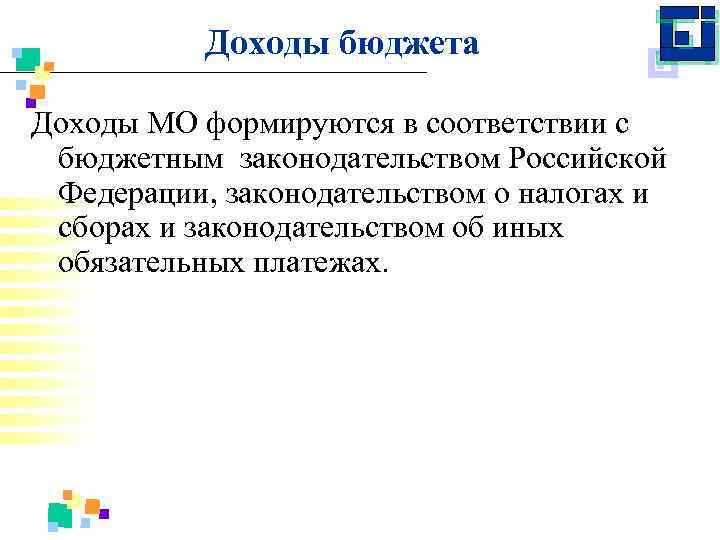 Доходы бюджета

Доходы МО формируются в соответствии с бюджетным законодательством Российской Федерации, законодательством о налогах и сборах и законодательством об иных обязательных платежах.